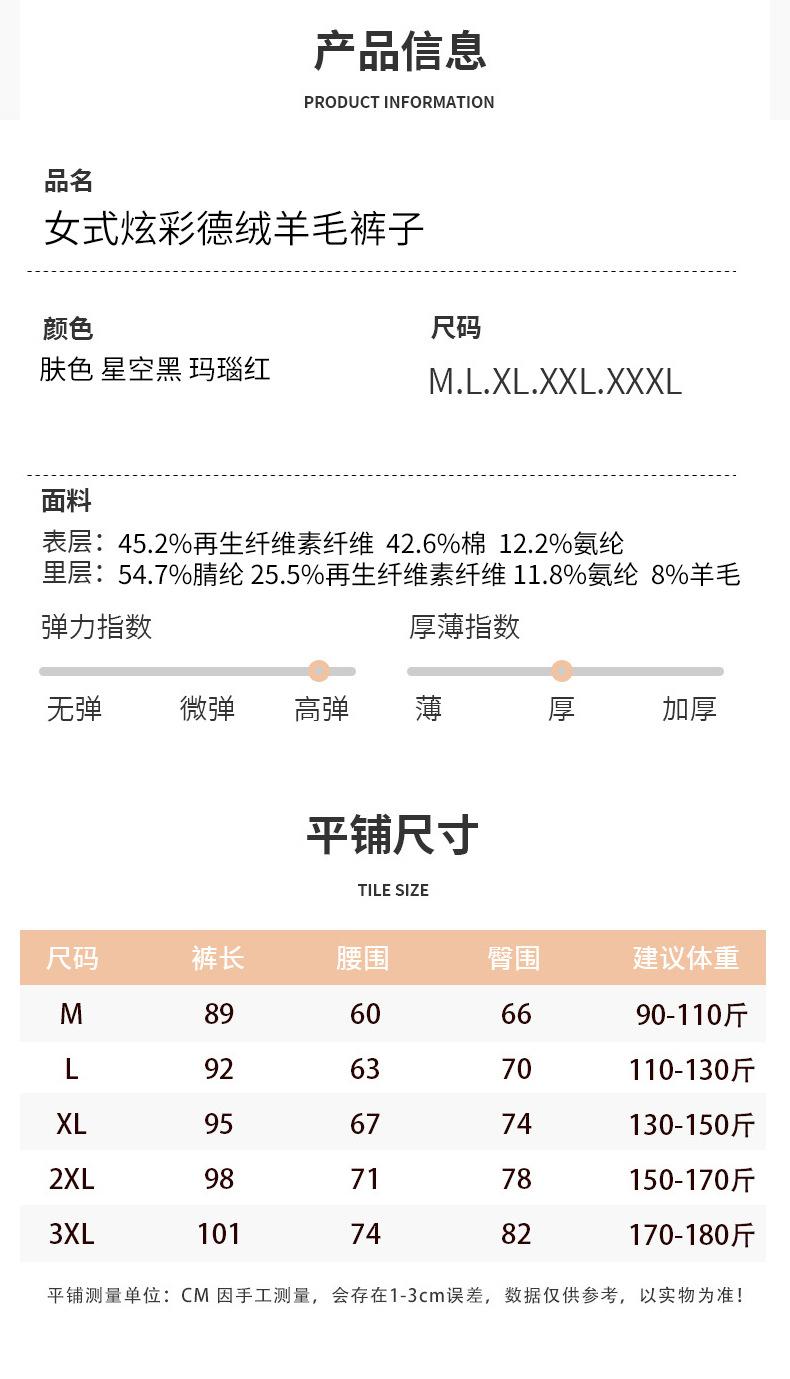 产品信息

PRODUCT INFORMATION

品名

女式炫彩德绒羊毛裤子

颜色

肤色 星空黑 玛瑙红

尺码

M.L.XL.XXL.XXXL

面料

表层：45.2%再生纤维素纤维 42.6%棉 12.2%氨纶
里层：54.7%腈纶 25.5%再生纤维素纤维 11.8%氨纶 8%羊毛

弹力指数

无弹 微弹 高弹

厚薄指数

薄 厚 加厚

平铺尺寸

TILE SIZE

| 尺码 | 裤长 | 腰围 | 臀围 | 建议体重 |
|---|---|---|---|---|
| M | 89 | 60 | 66 | 90-110斤 |
| L | 92 | 63 | 70 | 110-130斤 |
| XL | 95 | 67 | 74 | 130-150斤 |
| 2XL | 98 | 71 | 78 | 150-170斤 |
| 3XL | 101 | 74 | 82 | 170-180斤 |

平铺测量单位：CM 因手工测量，会存在1-3cm误差，数据仅供参考，以实物为准！